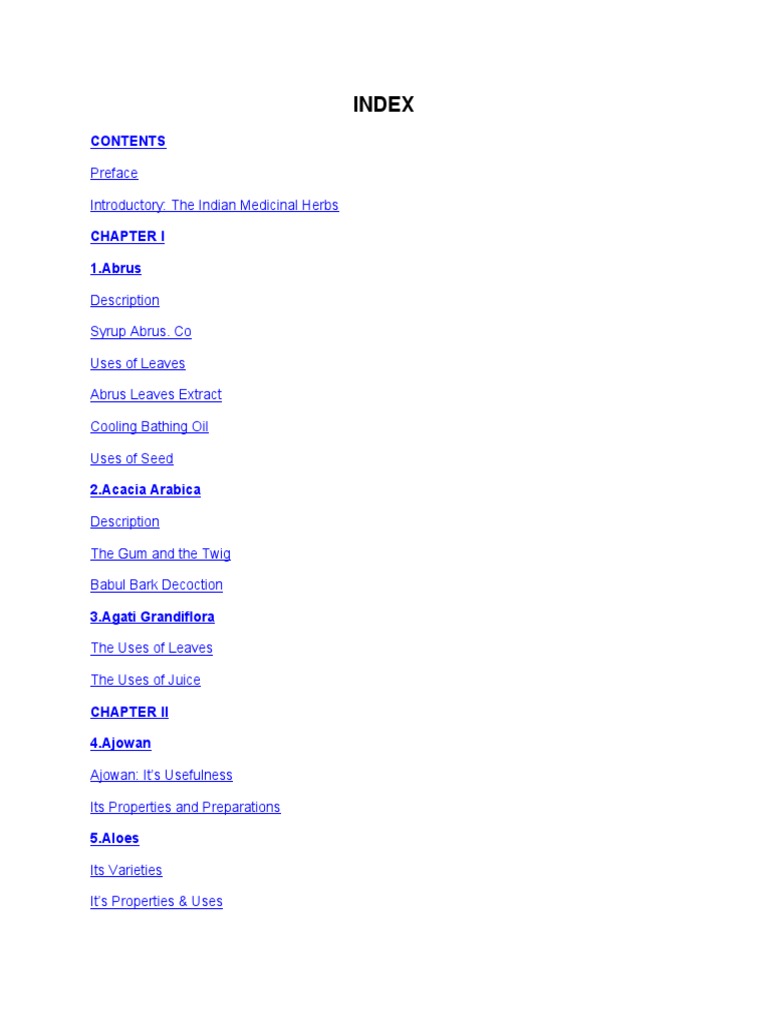 INDEX

CONTENTS

Preface

Introductory: The Indian Medicinal Herbs

CHAPTER I

1.Abrus

Description

Syrup Abrus. Co

Uses of Leaves

Abrus Leaves Extract

Cooling Bathing Oil

Uses of Seed

2.Acacia Arabica

Description

The Gum and the Twig

Babul Bark Decoction

3.Agati Grandiflora

The Uses of Leaves

The Uses of Juice

CHAPTER II

4.Ajowan

Ajowan: It's Usefulness

Its Properties and Preparations

5.Aloes

Its Varieties

It's Properties & Uses